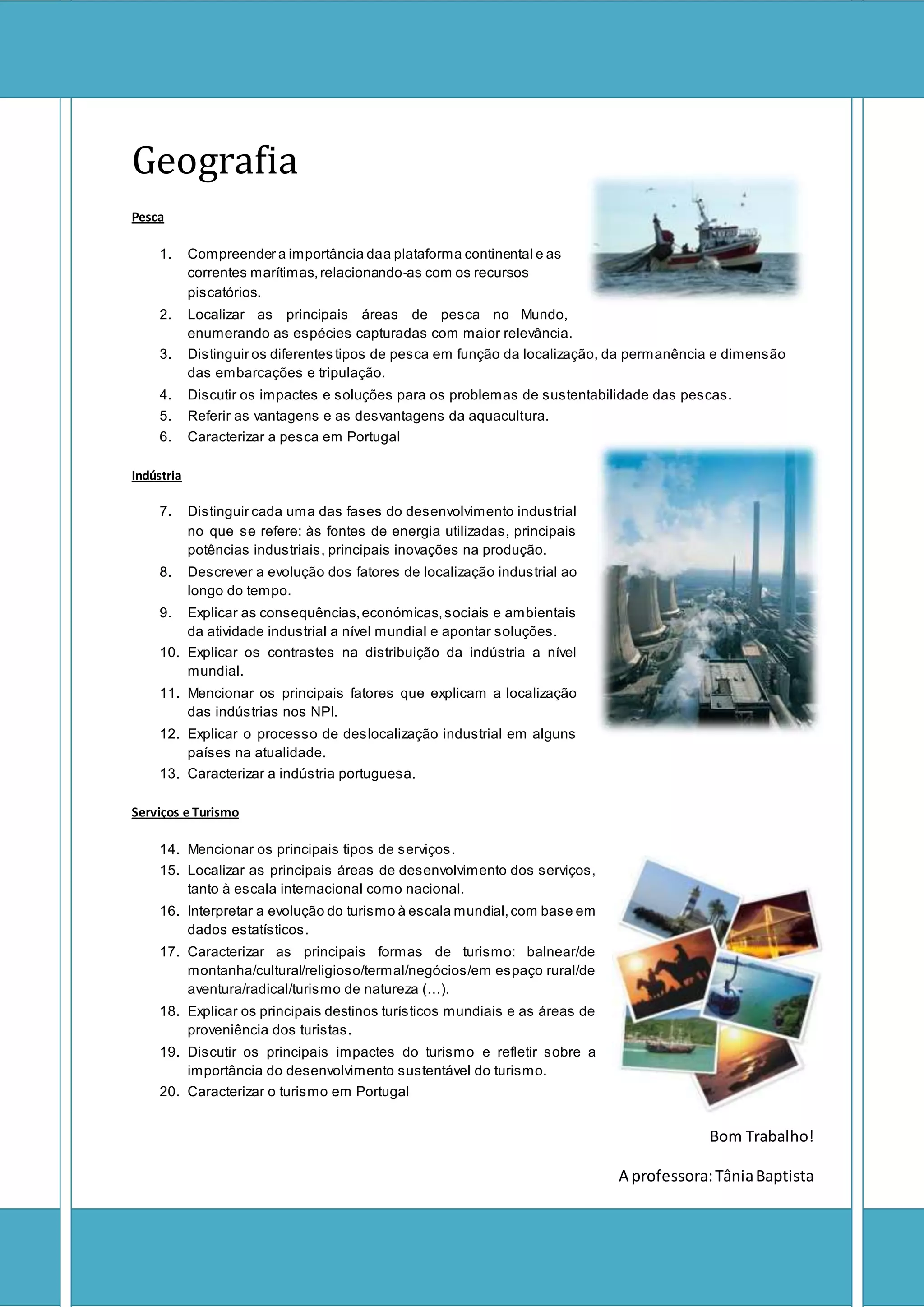 Geografia

Pesca

1. Compreender a importância daa plataforma continental e as correntes marítimas, relacionando-as com os recursos piscatórios.
2. Localizar as principais áreas de pesca no Mundo, enumerando as espécies capturadas com maior relevância.
3. Distinguir os diferentes tipos de pesca em função da localização, da permanência e dimensão das embarcações e tripulação.
4. Discutir os impactes e soluções para os problemas de sustentabilidade das pescas.
5. Referir as vantagens e as desvantagens da aquacultura.
6. Caracterizar a pesca em Portugal

Indústria

7. Distinguir cada uma das fases do desenvolvimento industrial no que se refere: às fontes de energia utilizadas, principais potências industriais, principais inovações na produção.
8. Descrever a evolução dos fatores de localização industrial ao longo do tempo.
9. Explicar as consequências, económicas, sociais e ambientais da atividade industrial a nível mundial e apontar soluções.
10. Explicar os contrastes na distribuição da indústria a nível mundial.
11. Mencionar os principais fatores que explicam a localização das indústrias nos NPI.
12. Explicar o processo de deslocalização industrial em alguns países na atualidade.
13. Caracterizar a indústria portuguesa.

Serviços e Turismo

14. Mencionar os principais tipos de serviços.
15. Localizar as principais áreas de desenvolvimento dos serviços, tanto à escala internacional como nacional.
16. Interpretar a evolução do turismo à escala mundial, com base em dados estatísticos.
17. Caracterizar as principais formas de turismo: balnear/de montanha/cultural/religioso/termal/negócios/em espaço rural/de aventura/radical/turismo de natureza (…).
18. Explicar os principais destinos turísticos mundiais e as áreas de proveniência dos turistas.
19. Discutir os principais impactes do turismo e refletir sobre a importância do desenvolvimento sustentável do turismo.
20. Caracterizar o turismo em Portugal

Bom Trabalho!

A professora: Tânia Baptista